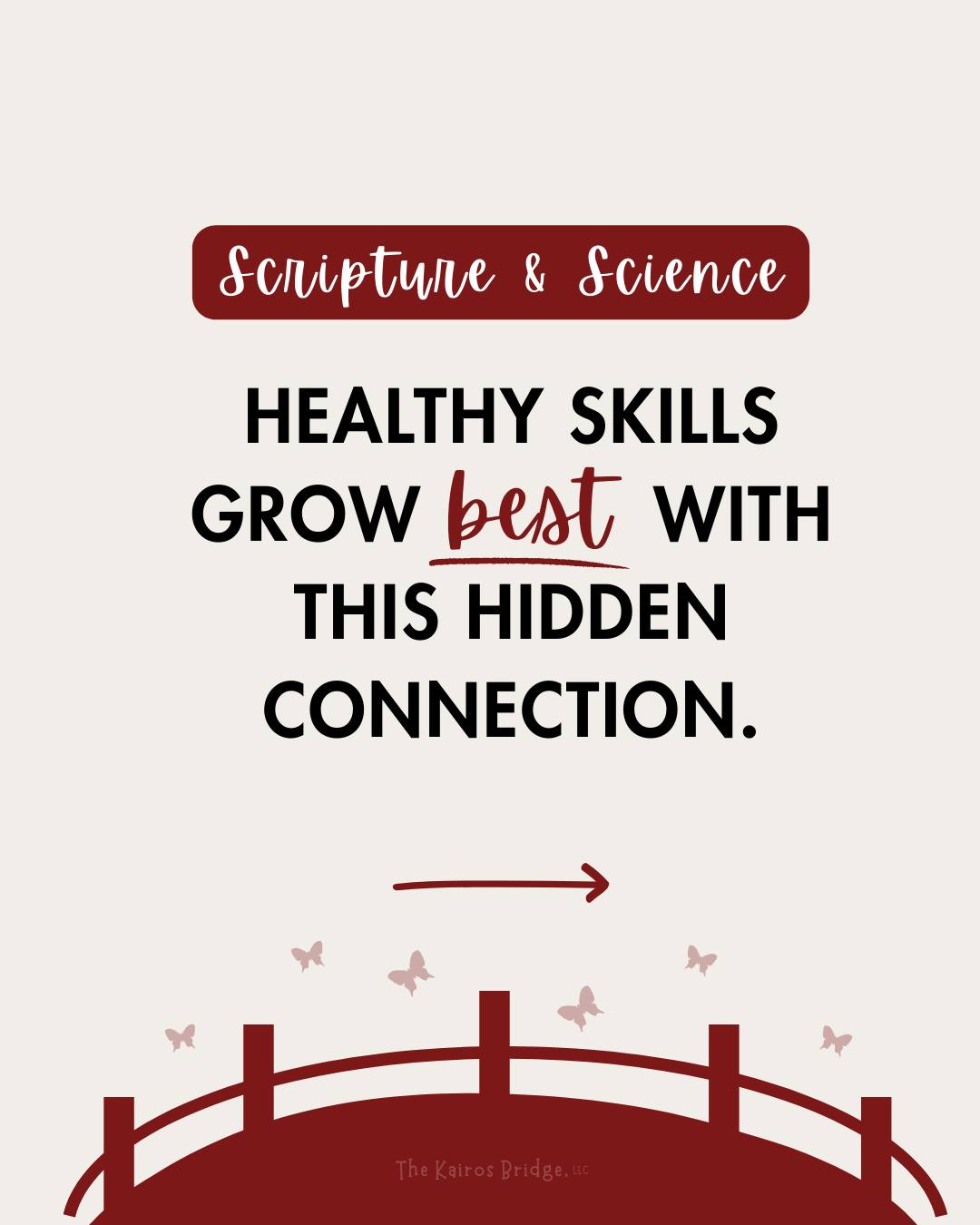 Scripture & Science

HEALTHY SKILLS GROW best WITH THIS HIDDEN CONNECTION.

The Kairos Bridge, LLC